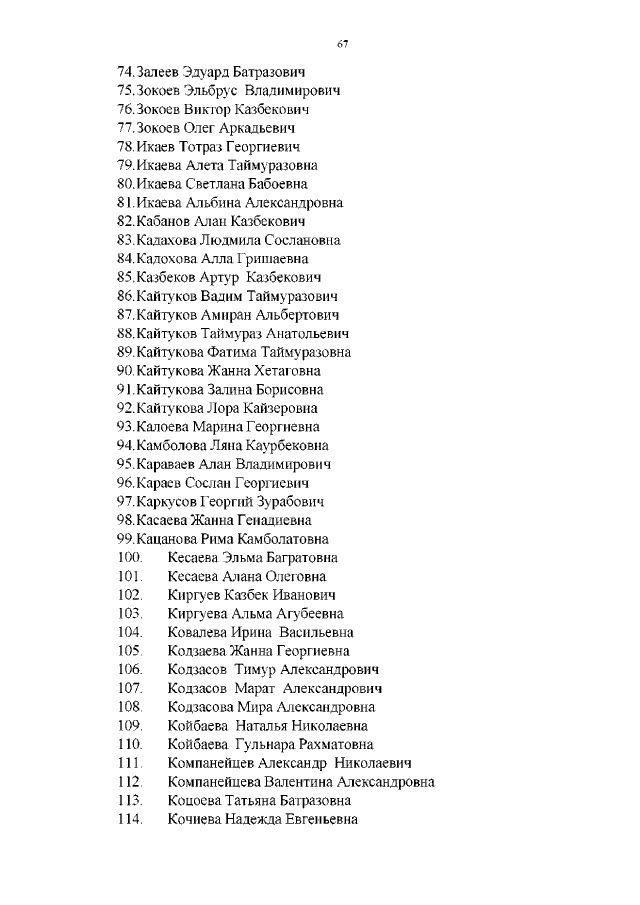 67

74.Залеев Эдуард Батразович
75.Зокоев Эльбрус Владимирович
76.Зокоев Виктор Казбекович
77.Зокоев Олег Аркадьевич
78.Икаев Тотраз Георгиевич
79.Икаева Алета Таймуразовна
80.Икаева Светлана Бабоевна
81.Икаева Альбина Александровна
82.Кабанов Алан Казбекович
83.Кадахова Людмила Сослановна
84.Кадохова Алла Гришаевна
85.Казбеков Артур Казбекович
86.Кайтуков Вадим Таймуразович
87.Кайтуков Амиран Альбертович
88.Кайтуков Таймураз Анатольевич
89.Кайтукова Фатима Таймуразовна
90.Кайтукова Жанна Хетаговна
91.Кайтукова Залина Борисовна
92.Кайтукова Лора Кайзеровна
93.Калоева Марина Георгиевна
94.Камболова Ляна Каурбековна
95.Караваев Алан Владимирович
96.Караев Сослан Георгиевич
97.Каркусов Георгий Зурабович
98.Касаева Жанна Генадиевна
99.Кацанова Рима Камболатовна
100. Кесаева Эльма Багратовна
101. Кесаева Алана Олеговна
102. Киргуев Казбек Иванович
103. Киргуева Альма Агубеевна
104. Ковалева Ирина Васильевна
105. Кодзаева Жанна Георгиевна
106. Кодзасов Тимур Александрович
107. Кодзасов Марат Александрович
108. Кодзасова Мира Александровна
109. Койбаева Наталья Николаевна
110. Койбаева Гульнара Рахматовна
111. Компанейцев Александр Николаевич
112. Компанейцева Валентина Александровна
113. Коцоева Татьяна Батразовна
114. Кочиева Надежда Евгеньевна